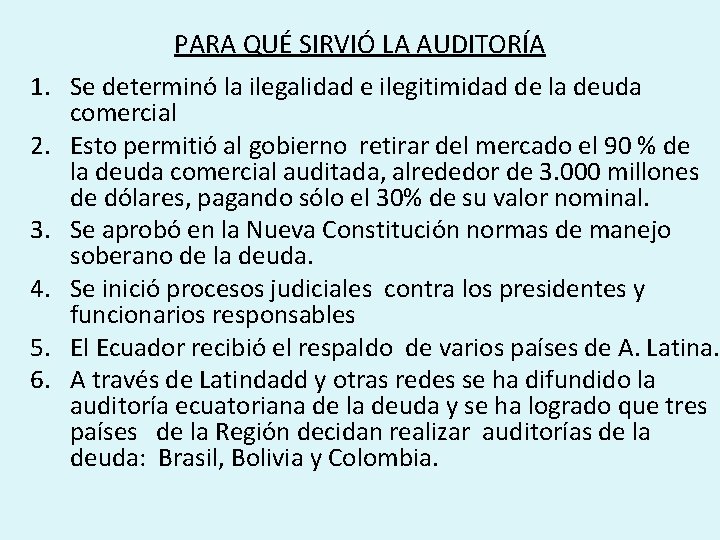 PARA QUÉ SIRVIÓ LA AUDITORÍA

1. Se determinó la ilegalidad e ilegitimidad de la deuda comercial
2. Esto permitió al gobierno retirar del mercado el 90 % de la deuda comercial auditada, alrededor de 3.000 millones de dólares, pagando sólo el 30% de su valor nominal.
3. Se aprobó en la Nueva Constitución normas de manejo soberano de la deuda.
4. Se inició procesos judiciales contra los presidentes y funcionarios responsables
5. El Ecuador recibió el respaldo de varios países de A. Latina.
6. A través de Latindadd y otras redes se ha difundido la auditoría ecuatoriana de la deuda y se ha logrado que tres países de la Región decidan realizar auditorías de la deuda: Brasil, Bolivia y Colombia.